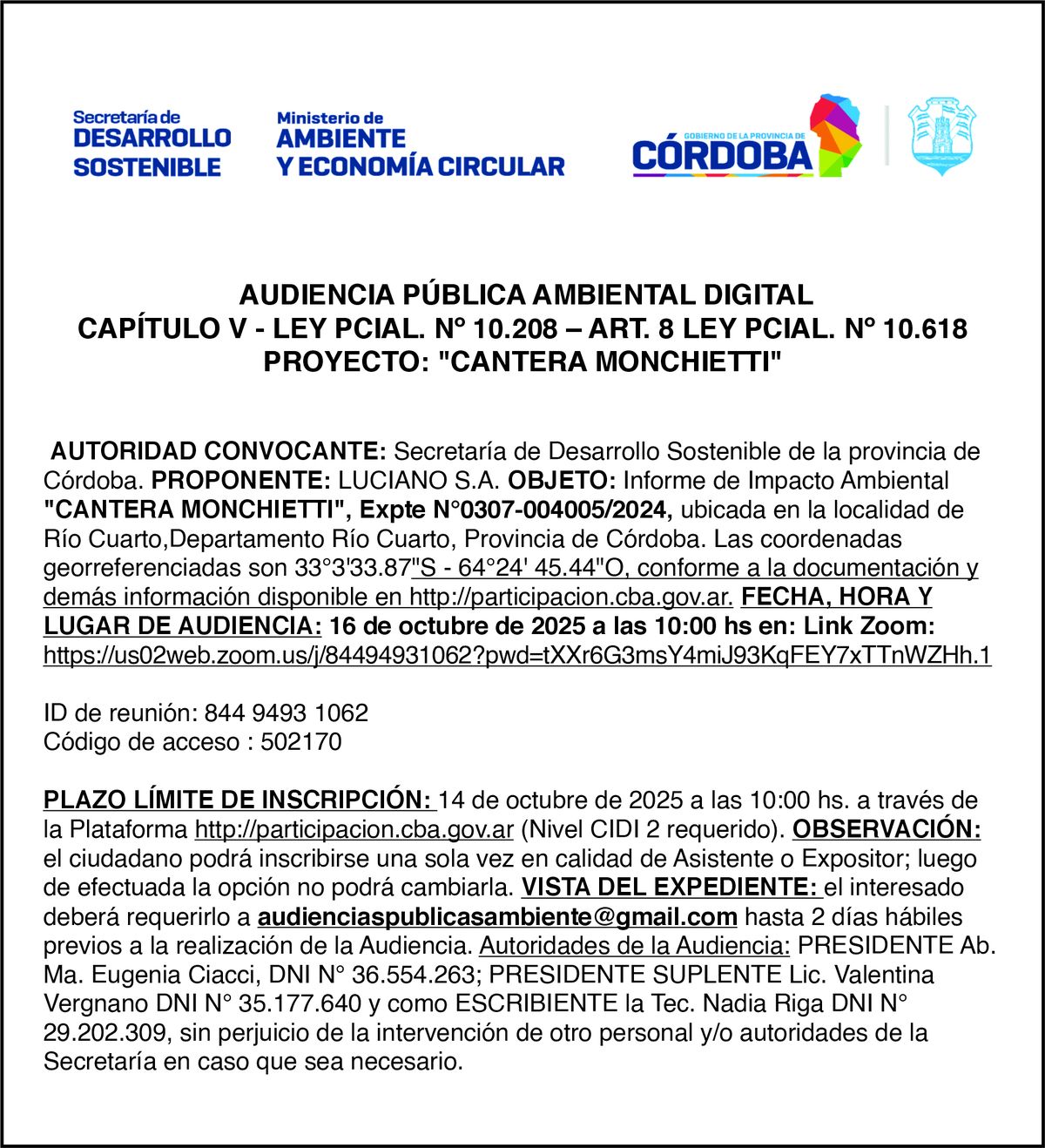 Secretaría de
DESARROLLO
SOSTENIBLE

Ministerio de
AMBIENTE
Y ECONOMÍA CIRCULAR

GOBIERNO DE LA PROVINCIA DE
CÓRDOBA

AUDIENCIA PÚBLICA AMBIENTAL DIGITAL
CAPÍTULO V - LEY PCIAL. N° 10.208 – ART. 8 LEY PCIAL. N° 10.618
PROYECTO: "CANTERA MONCHIETTI"

AUTORIDAD CONVOCANTE: Secretaría de Desarrollo Sostenible de la provincia de Córdoba. PROPONENTE: LUCIANO S.A. OBJETO: Informe de Impacto Ambiental "CANTERA MONCHIETTI", Expte N°0307-004005/2024, ubicada en la localidad de Río Cuarto,Departamento Río Cuarto, Provincia de Córdoba. Las coordenadas georreferenciadas son 33°3'33.87"S - 64°24' 45.44"O, conforme a la documentación y demás información disponible en http://participacion.cba.gov.ar. FECHA, HORA Y LUGAR DE AUDIENCIA: 16 de octubre de 2025 a las 10:00 hs en: Link Zoom: https://us02web.zoom.us/j/84494931062?pwd=tXXr6G3msY4miJ93KqFEY7xTTnWZHh.1

ID de reunión: 844 9493 1062
Código de acceso : 502170

PLAZO LÍMITE DE INSCRIPCIÓN: 14 de octubre de 2025 a las 10:00 hs. a través de la Plataforma http://participacion.cba.gov.ar (Nivel CIDI 2 requerido). OBSERVACIÓN: el ciudadano podrá inscribirse una sola vez en calidad de Asistente o Expositor; luego de efectuada la opción no podrá cambiarla. VISTA DEL EXPEDIENTE: el interesado deberá requerirlo a audienciaspublicasambiente@gmail.com hasta 2 días hábiles previos a la realización de la Audiencia. Autoridades de la Audiencia: PRESIDENTE Ab. Ma. Eugenia Ciacci, DNI N° 36.554.263; PRESIDENTE SUPLENTE Lic. Valentina Vergnano DNI N° 35.177.640 y como ESCRIBIENTE la Tec. Nadia Riga DNI N° 29.202.309, sin perjuicio de la intervención de otro personal y/o autoridades de la Secretaría en caso que sea necesario.